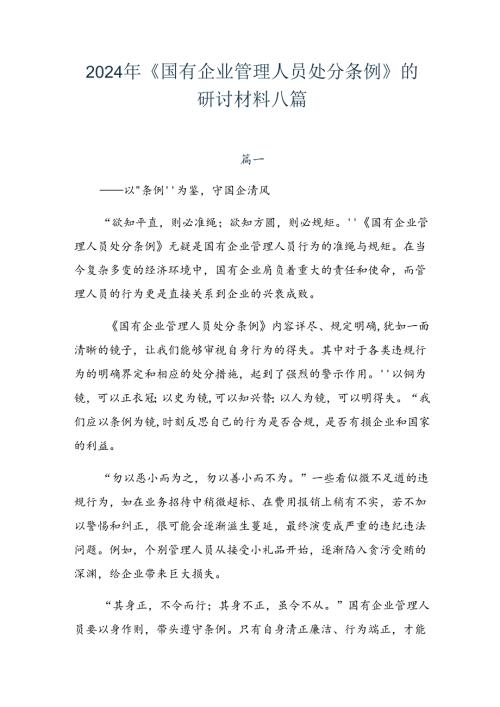 2024年《国有企业管理人员处分条例》的研讨材料八篇

篇一

——以"条例''为鉴，守国企清风

“欲知平直，则必准绳；欲知方圆，则必规矩。''《国有企业管理人员处分条例》无疑是国有企业管理人员行为的准绳与规矩。在当今复杂多变的经济环境中，国有企业肩负着重大的责任和使命，而管理人员的行为更是直接关系到企业的兴衰成败。

《国有企业管理人员处分条例》内容详尽、规定明确，犹如一面清晰的镜子，让我们能够审视自身行为的得失。其中对于各类违规行为的明确界定和相应的处分措施，起到了强烈的警示作用。''以铜为镜，可以正衣冠；以史为镜，可以知兴替；以人为镜，可以明得失。“我们应以条例为镜，时刻反思自己的行为是否合规，是否有损企业和国家的利益。

“勿以恶小而为之，勿以善小而不为。”一些看似微不足道的违规行为，如在业务招待中稍微超标、在费用报销上稍有不实，若不加以警惕和纠正，很可能会逐渐滋生蔓延，最终演变成严重的违纪违法问题。例如，个别管理人员从接受小礼品开始，逐渐陷入贪污受贿的深渊，给企业带来巨大损失。

“其身正，不令而行；其身不正，虽令不从。”国有企业管理人员要以身作则，带头遵守条例。只有自身清正廉洁、行为端正，才能